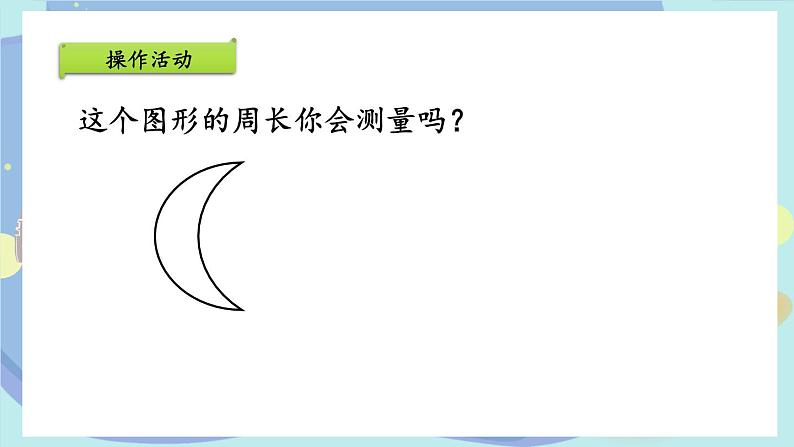 操作活动

这个图形的周长你会测量吗？